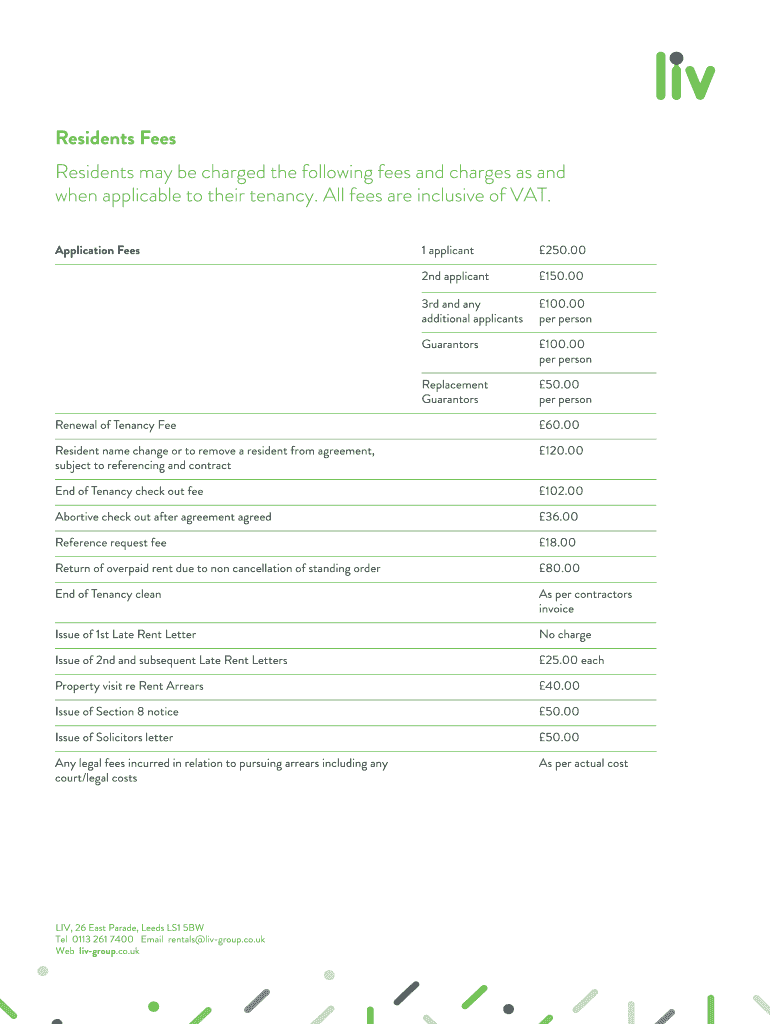 liv

Residents Fees

Residents may be charged the following fees and charges as and when applicable to their tenancy. All fees are inclusive of VAT.

| | | |
|---|---|---|
| Application Fees | 1 applicant | £250.00 |
| | 2nd applicant | £150.00 |
| | 3rd and any additional applicants | £100.00 per person |
| | Guarantors | £100.00 per person |
| | Replacement Guarantors | £50.00 per person |
| Renewal of Tenancy Fee | | £60.00 |
| Resident name change or to remove a resident from agreement, subject to referencing and contract | | £120.00 |
| End of Tenancy check out fee | | £102.00 |
| Abortive check out after agreement agreed | | £36.00 |
| Reference request fee | | £18.00 |
| Return of overpaid rent due to non cancellation of standing order | | £80.00 |
| End of Tenancy clean | | As per contractors invoice |
| Issue of 1st Late Rent Letter | | No charge |
| Issue of 2nd and subsequent Late Rent Letters | | £25.00 each |
| Property visit re Rent Arrears | | £40.00 |
| Issue of Section 8 notice | | £50.00 |
| Issue of Solicitors letter | | £50.00 |
| Any legal fees incurred in relation to pursuing arrears including any court/legal costs | | As per actual cost |

LIV, 26 East Parade, Leeds LS1 5BW
Tel 0113 261 7400 Email rentals@liv-group.co.uk
Web liv-group.co.uk